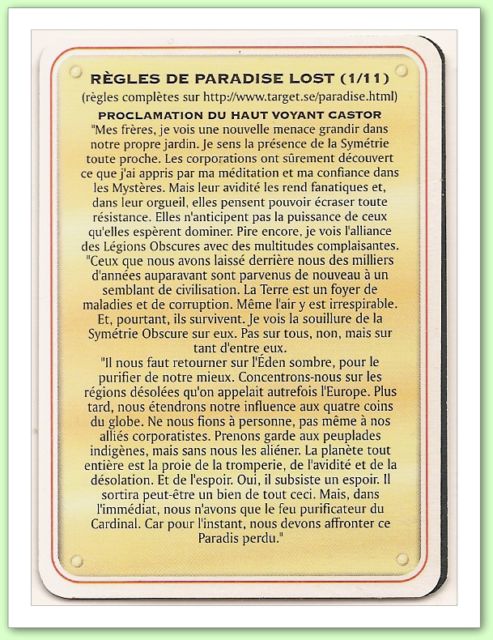 RÈGLES DE PARADISE LOST (1/11)
(règles complètes sur http://www.target.se/paradise.html)

PROCLAMATION DU HAUT VOYANT CASTOR

"Mes frères, je vois une nouvelle menace grandir dans notre propre jardin. Je sens la présence de la Symétrie toute proche. Les corporations ont sûrement découvert ce que j'ai appris par ma méditation et ma confiance dans les Mystères. Mais leur avidité les rend fanatiques et, dans leur orgueil, elles pensent pouvoir écraser toute résistance. Elles n'anticipent pas la puissance de ceux qu'elles espèrent dominer. Pire encore, je vois l'alliance des Légions Obscures avec des multitudes complaisantes.

"Ceux que nous avons laissé derrière nous des milliers d'années auparavant sont parvenus de nouveau à un semblant de civilisation. La Terre est un foyer de maladies et de corruption. Même l'air y est irrespirable. Et, pourtant, ils survivent. Je vois la souillure de la Symétrie Obscure sur eux. Pas sur tous, non, mais sur tant d'entre eux.

"Il nous faut retourner sur l'Éden sombre, pour le purifier de notre mieux. Concentrons-nous sur les régions désolées qu'on appelait autrefois l'Europe. Plus tard, nous étendrons notre influence aux quatre coins du globe. Ne nous fions à personne, pas même à nos alliés corporatistes. Prenons garde aux peuplades indigènes, mais sans nous les aliéner. La planète tout entière est la proie de la tromperie, de l'avidité et de la désolation. Et de l'espoir. Oui, il subsiste un espoir. Il sortira peut-être un bien de tout ceci. Mais, dans l'immédiat, nous n'avons que le feu purificateur du Cardinal. Car pour l'instant, nous devons affronter ce Paradis perdu."